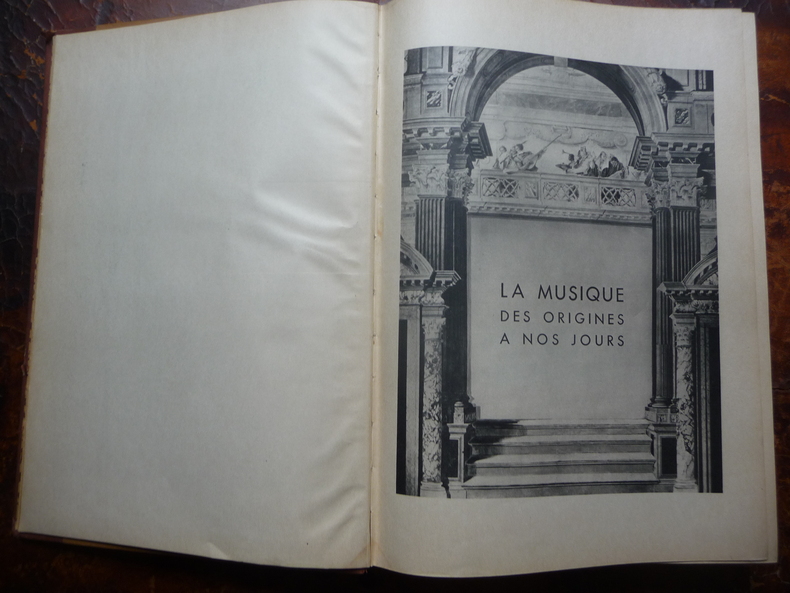 LA MUSIQUE
DES ORIGINES
A NOS JOURS